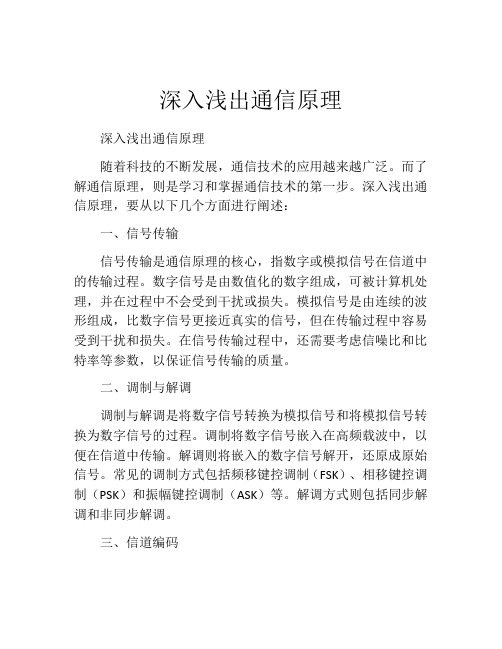 深入浅出通信原理

深入浅出通信原理

随着科技的不断发展，通信技术的应用越来越广泛。而了解通信原理，则是学习和掌握通信技术的第一步。深入浅出通信原理，要从以下几个方面进行阐述：

一、信号传输

信号传输是通信原理的核心，指数字或模拟信号在信道中的传输过程。数字信号是由数值化的数字组成，可被计算机处理，并在过程中不会受到干扰或损失。模拟信号是由连续的波形组成，比数字信号更接近真实的信号，但在传输过程中容易受到干扰和损失。在信号传输过程中，还需要考虑信噪比和比特率等参数，以保证信号传输的质量。

二、调制与解调

调制与解调是将数字信号转换为模拟信号和将模拟信号转换为数字信号的过程。调制将数字信号嵌入在高频载波中，以便在信道中传输。解调则将嵌入的数字信号解开，还原成原始信号。常见的调制方式包括频移键控调制（FSK）、相移键控调制（PSK）和振幅键控调制（ASK）等。解调方式则包括同步解调和非同步解调。

三、信道编码